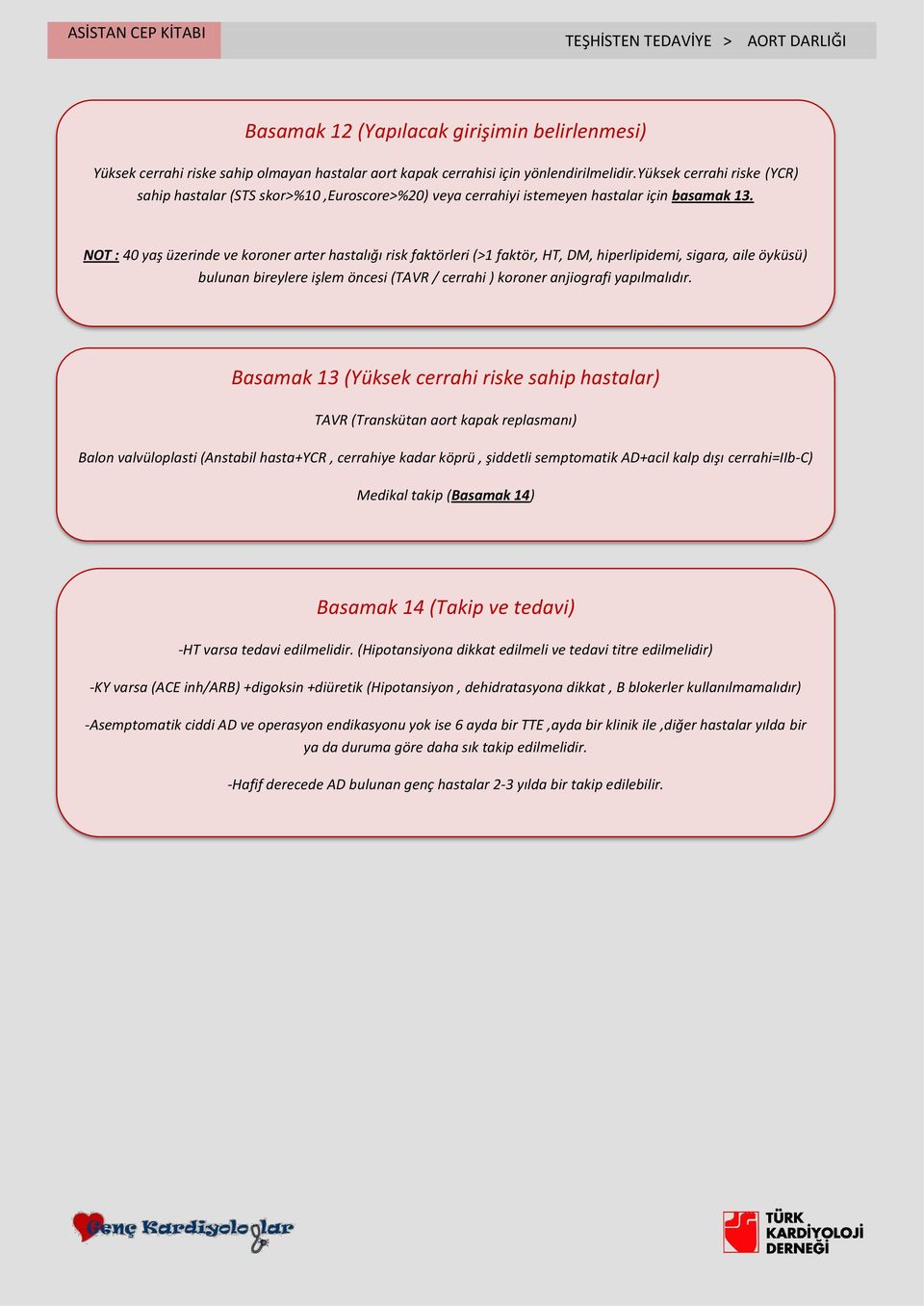 ASİSTAN CEP KİTABI

TEŞHİSTEN TEDAVİYE > AORT DARLIĞI

Basamak 12 (Yapılacak girişimin belirlenmesi)

Yüksek cerrahi riske sahip olmayan hastalar aort kapak cerrahisi için yönlendirilmelidir.Yüksek cerrahi riske (YCR) sahip hastalar (STS skor>%10 ,Euroscore>%20) veya cerrahiyi istemeyen hastalar için basamak 13.

NOT : 40 yaş üzerinde ve koroner arter hastalığı risk faktörleri (>1 faktör, HT, DM, hiperlipidemi, sigara, aile öyküsü) bulunan bireylere işlem öncesi (TAVR / cerrahi ) koroner anjiografi yapılmalıdır.

Basamak 13 (Yüksek cerrahi riske sahip hastalar)

TAVR (Transkütan aort kapak replasmanı)

Balon valvüloplasti (Anstabil hasta+YCR , cerrahiye kadar köprü , şiddetli semptomatik AD+acil kalp dışı cerrahi=IIb-C)

Medikal takip (Basamak 14)

Basamak 14 (Takip ve tedavi)

-HT varsa tedavi edilmelidir. (Hipotansiyona dikkat edilmeli ve tedavi titre edilmelidir)

-KY varsa (ACE inh/ARB) +digoksin +diüretik (Hipotansiyon , dehidratasyona dikkat , B blokerler kullanılmamalıdır)

-Asemptomatik ciddi AD ve operasyon endikasyonu yok ise 6 ayda bir TTE ,ayda bir klinik ile ,diğer hastalar yılda bir ya da duruma göre daha sık takip edilmelidir.

-Hafif derecede AD bulunan genç hastalar 2-3 yılda bir takip edilebilir.

Genç Kardiyologlar

TÜRK KARDİYOLOJİ DERNEĞİ